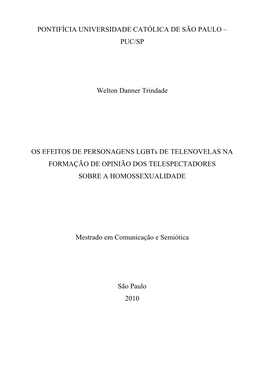 PONTIFÍCIA UNIVERSIDADE CATÓLICA DE SÃO PAULO – PUC/SP

Welton Danner Trindade

OS EFEITOS DE PERSONAGENS LGBTs DE TELENOVELAS NA FORMAÇÃO DE OPINIÃO DOS TELESPECTADORES SOBRE A HOMOSSEXUALIDADE

Mestrado em Comunicação e Semiótica

São Paulo
2010